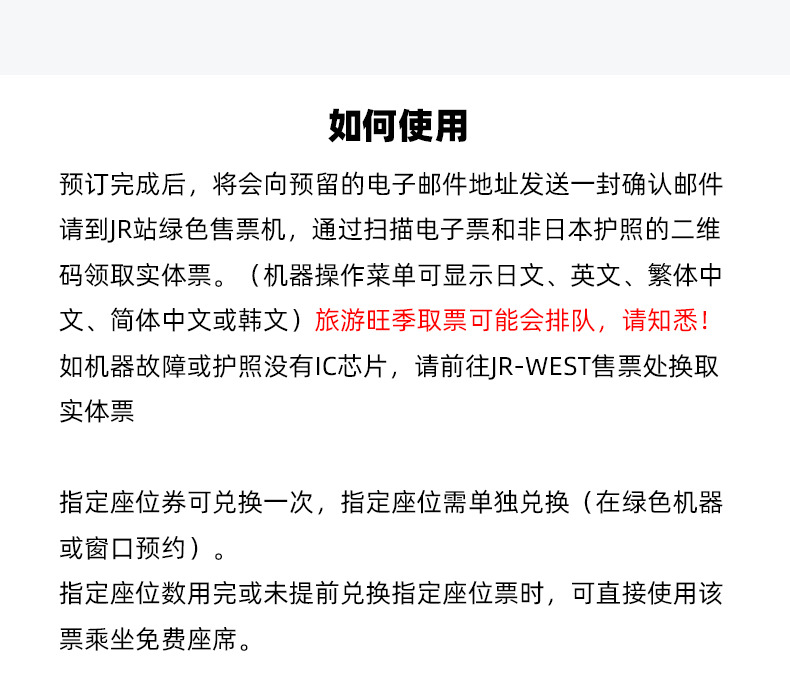 如何使用

预订完成后，将会向预留的电子邮件地址发送一封确认邮件请到JR站绿色售票机，通过扫描电子票和非日本护照的二维码领取实体票。（机器操作菜单可显示日文、英文、繁体中文、简体中文或韩文）旅游旺季取票可能会排队，请知悉！如机器故障或护照没有IC芯片，请前往JR-WEST售票处换取实体票

指定座位券可兑换一次，指定座位需单独兑换（在绿色机器或窗口预约）。
指定座位数用完或未提前兑换指定座位票时，可直接使用该票乘坐免费座席。